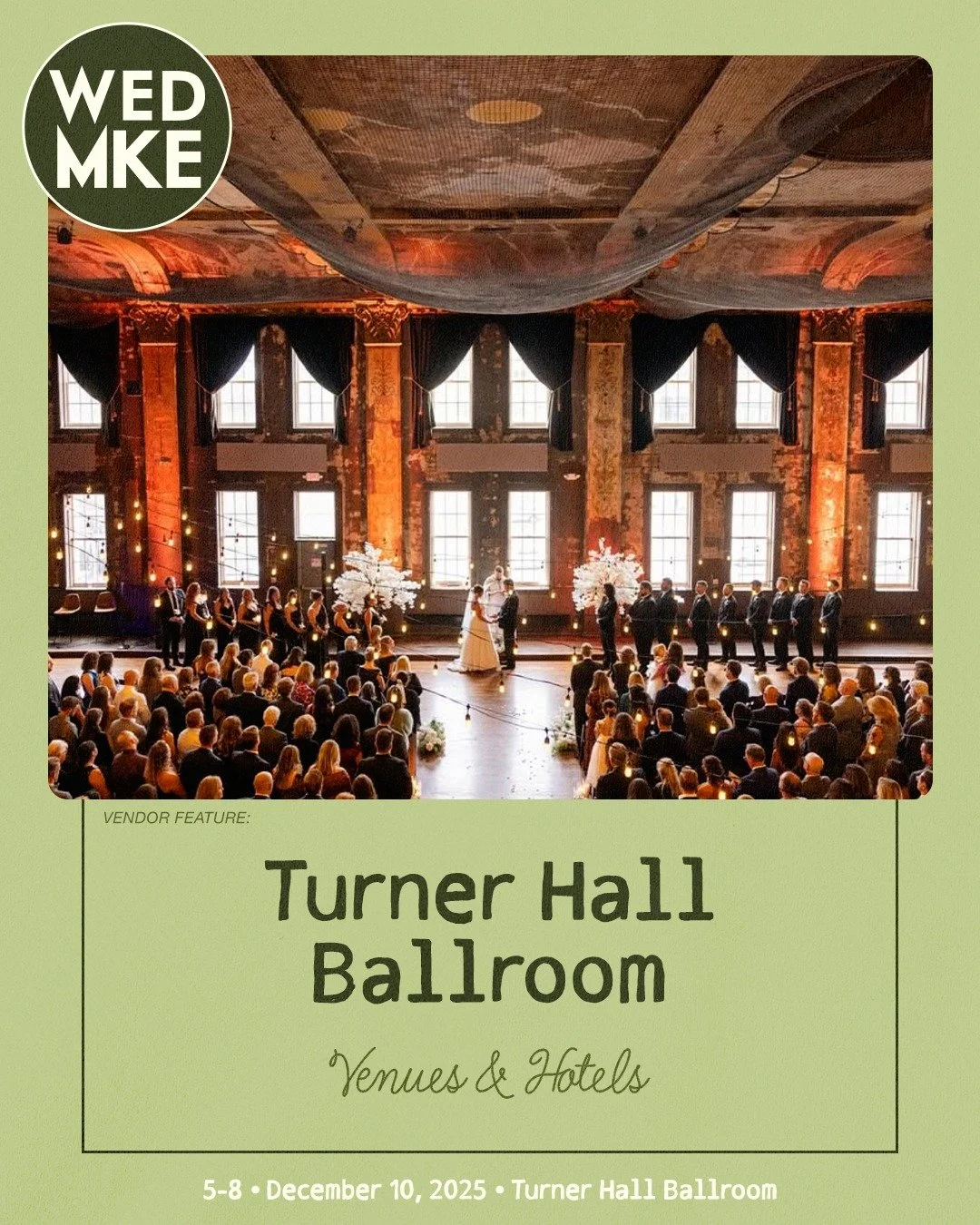 WED MKE

VENDOR FEATURE:

Turner Hall Ballroom

Venues & Hotels

5-8 • December 10, 2025 • Turner Hall Ballroom